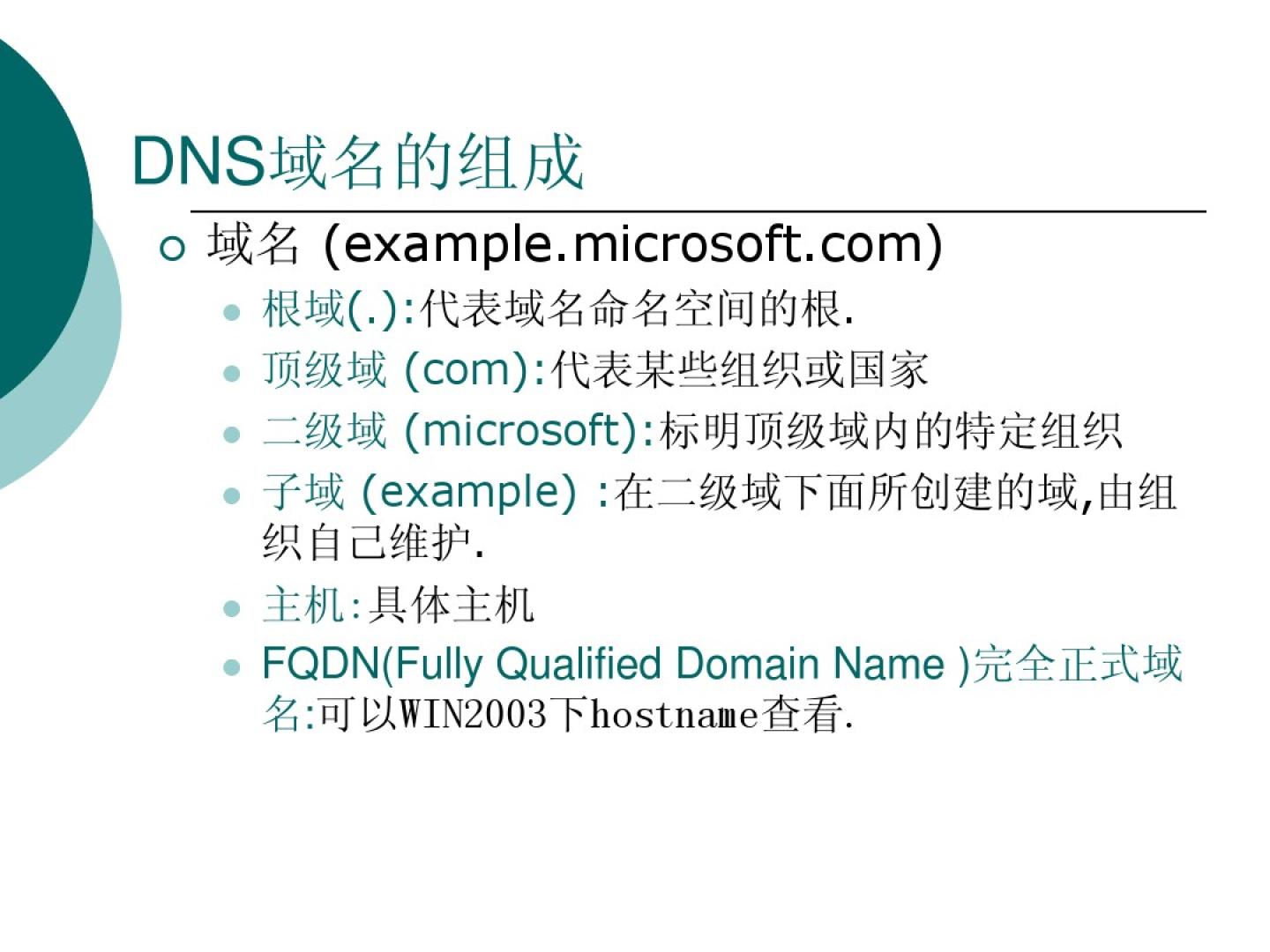 DNS域名的组成

○ 域名 (example.microsoft.com)

• 根域(.):代表域名命名空间的根.
• 顶级域 (com):代表某些组织或国家
• 二级域 (microsoft):标明顶级域内的特定组织
• 子域 (example) :在二级域下面所创建的域,由组织自己维护.
• 主机:具体主机
• FQDN(Fully Qualified Domain Name )完全正式域名:可以WIN2003下hostname查看.